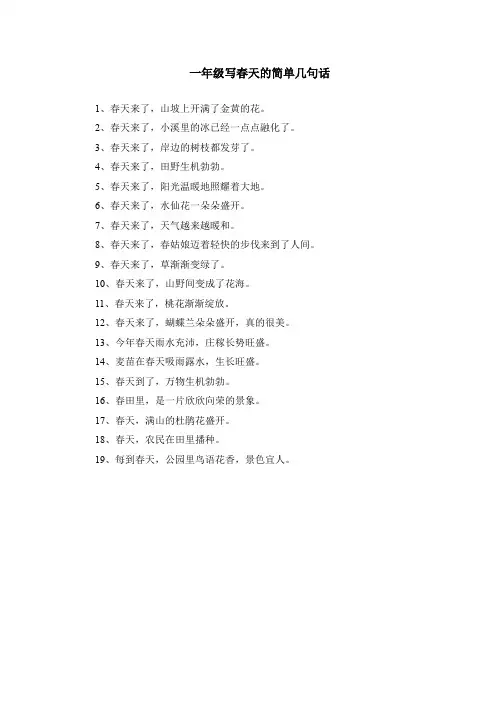 一年级写春天的简单几句话

1、春天来了，山坡上开满了金黄的花。

2、春天来了，小溪里的冰已经一点点融化了。

3、春天来了，岸边的树枝都发芽了。

4、春天来了，田野生机勃勃。

5、春天来了，阳光温暖地照耀着大地。

6、春天来了，水仙花一朵朵盛开。

7、春天来了，天气越来越暖和。

8、春天来了，春姑娘迈着轻快的步伐来到了人间。

9、春天来了，草渐渐变绿了。

10、春天来了，山野间变成了花海。

11、春天来了，桃花渐渐绽放。

12、春天来了，蝴蝶兰朵朵盛开，真的很美。

13、今年春天雨水充沛，庄稼长势旺盛。

14、麦苗在春天吸雨露水，生长旺盛。

15、春天到了，万物生机勃勃。

16、春田里，是一片欣欣向荣的景象。

17、春天，满山的杜鹃花盛开。

18、春天，农民在田里播种。

19、每到春天，公园里鸟语花香，景色宜人。